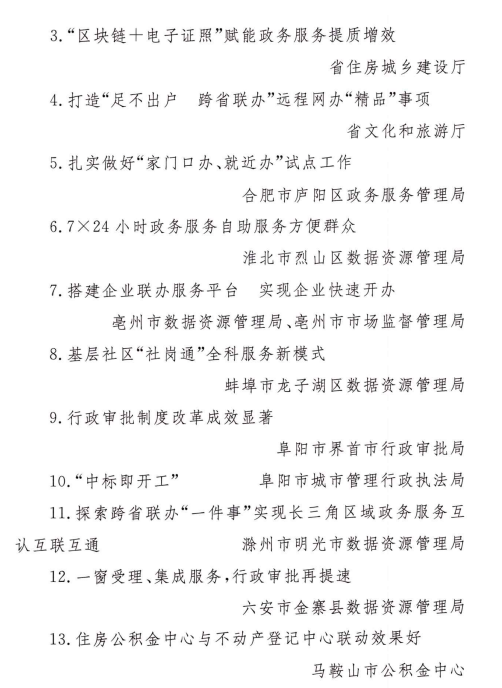 3.“区块链＋电子证照”赋能政务服务提质增效

省住房城乡建设厅

4.打造“足不出户　跨省联办”远程网办“精品”事项

省文化和旅游厅

5.扎实做好“家门口办、就近办”试点工作

合肥市庐阳区政务服务管理局

6.7×24 小时政务服务自助服务方便群众

淮北市烈山区数据资源管理局

7.搭建企业联办服务平台　实现企业快速开办

亳州市数据资源管理局、亳州市市场监督管理局

8.基层社区“社岗通”全科服务新模式

蚌埠市龙子湖区数据资源管理局

9.行政审批制度改革成效显著

阜阳市界首市行政审批局

10.“中标即开工”　　阜阳市城市管理行政执法局

11.探索跨省联办“一件事”实现长三角区域政务服务互认互联互通　　滁州市明光市数据资源管理局

12.一窗受理、集成服务，行政审批再提速

六安市金寨县数据资源管理局

13.住房公积金中心与不动产登记中心联动效果好

马鞍山市公积金中心